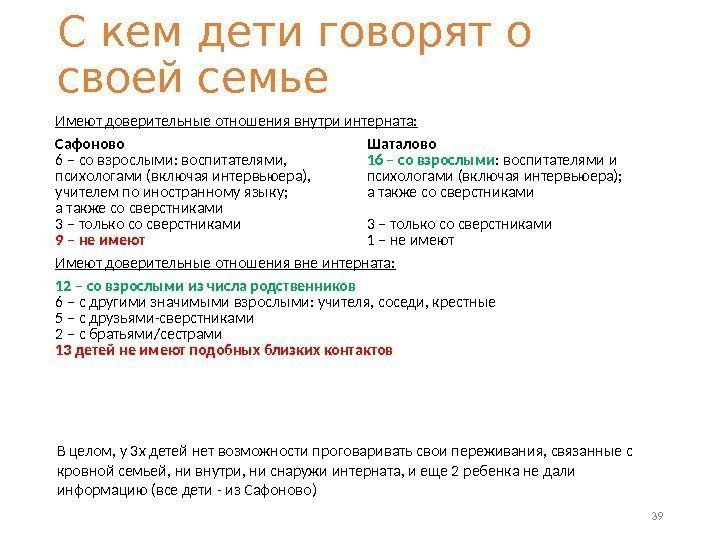 С кем дети говорят о своей семье

Имеют доверительные отношения внутри интерната:

Сафоново
6 – со взрослыми: воспитателями, психологами (включая интервьюера), учителем по иностранному языку; а также со сверстниками
3 – только со сверстниками
9 – не имеют

Шаталово
16 – со взрослыми: воспитателями и психологами (включая интервьюера); а также со сверстниками

3 – только со сверстниками
1 – не имеют

Имеют доверительные отношения вне интерната:

12 – со взрослыми из числа родственников
6 – с другими значимыми взрослыми: учителя, соседи, крестные
5 – с друзьями-сверстниками
2 – с братьями/сестрами
13 детей не имеют подобных близких контактов

В целом, у 3х детей нет возможности проговаривать свои переживания, связанные с кровной семьей, ни внутри, ни снаружи интерната, и еще 2 ребенка не дали информацию (все дети - из Сафоново)

39